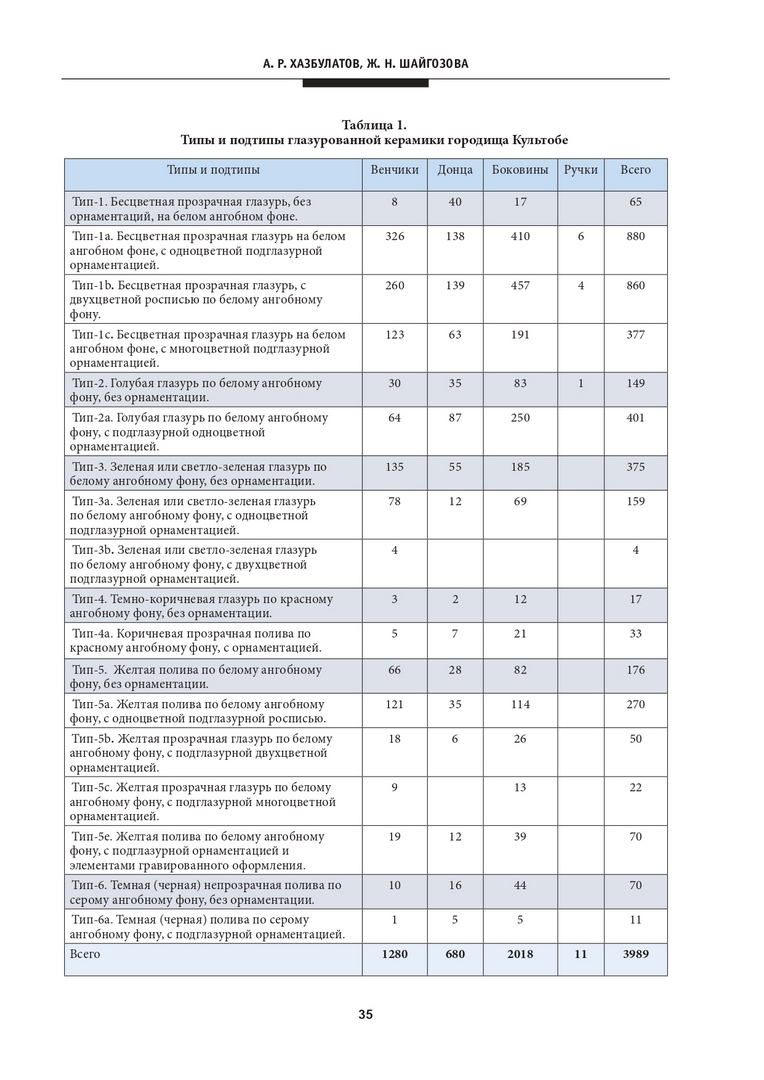 А. Р. ХАЗБУЛАТОВ, Ж. Н. ШАЙГОЗОВА

Таблица 1.
Типы и подтипы глазурованной керамики городища Культобе

| Типы и подтипы | Венчики | Донца | Боковины | Ручки | Всего |
|---|---|---|---|---|---|
| Тип-1. Бесцветная прозрачная глазурь, без орнаментаций, на белом ангобном фоне. | 8 | 40 | 17 | | 65 |
| Тип-1a. Бесцветная прозрачная глазурь на белом ангобном фоне, с одноцветной подглазурной орнаментацией. | 326 | 138 | 410 | 6 | 880 |
| Тип-1b. Бесцветная прозрачная глазурь, с двухцветной росписью по белому ангобному фону. | 260 | 139 | 457 | 4 | 860 |
| Тип-1c. Бесцветная прозрачная глазурь на белом ангобном фоне, с многоцветной подглазурной орнаментацией. | 123 | 63 | 191 | | 377 |
| Тип-2. Голубая глазурь по белому ангобному фону, без орнаментации. | 30 | 35 | 83 | 1 | 149 |
| Тип-2a. Голубая глазурь по белому ангобному фону, с подглазурной одноцветной орнаментацией. | 64 | 87 | 250 | | 401 |
| Тип-3. Зеленая или светло-зеленая глазурь по белому ангобному фону, без орнаментации. | 135 | 55 | 185 | | 375 |
| Тип-3a. Зеленая или светло-зеленая глазурь по белому ангобному фону, с одноцветной подглазурной орнаментацией. | 78 | 12 | 69 | | 159 |
| Тип-3b. Зеленая или светло-зеленая глазурь по белому ангобному фону, с двухцветной подглазурной орнаментацией. | 4 | | | | 4 |
| Тип-4. Темно-коричневая глазурь по красному ангобному фону, без орнаментации. | 3 | 2 | 12 | | 17 |
| Тип-4a. Коричневая прозрачная полива по красному ангобному фону, с орнаментацией. | 5 | 7 | 21 | | 33 |
| Тип-5. Желтая полива по белому ангобному фону, без орнаментации. | 66 | 28 | 82 | | 176 |
| Тип-5a. Желтая полива по белому ангобному фону, с одноцветной подглазурной росписью. | 121 | 35 | 114 | | 270 |
| Тип-5b. Желтая прозрачная глазурь по белому ангобному фону, с подглазурной двухцветной орнаментацией. | 18 | 6 | 26 | | 50 |
| Тип-5c. Желтая прозрачная глазурь по белому ангобному фону, с подглазурной многоцветной орнаментацией. | 9 | | 13 | | 22 |
| Тип-5e. Желтая полива по белому ангобному фону, с подглазурной орнаментацией и элементами гравированного оформления. | 19 | 12 | 39 | | 70 |
| Тип-6. Темная (черная) непрозрачная полива по серому ангобному фону, без орнаментации. | 10 | 16 | 44 | | 70 |
| Тип-6a. Темная (черная) полива по серому ангобному фону, с подглазурной орнаментацией. | 1 | 5 | 5 | | 11 |
| Всего | 1280 | 680 | 2018 | 11 | 3989 |

35